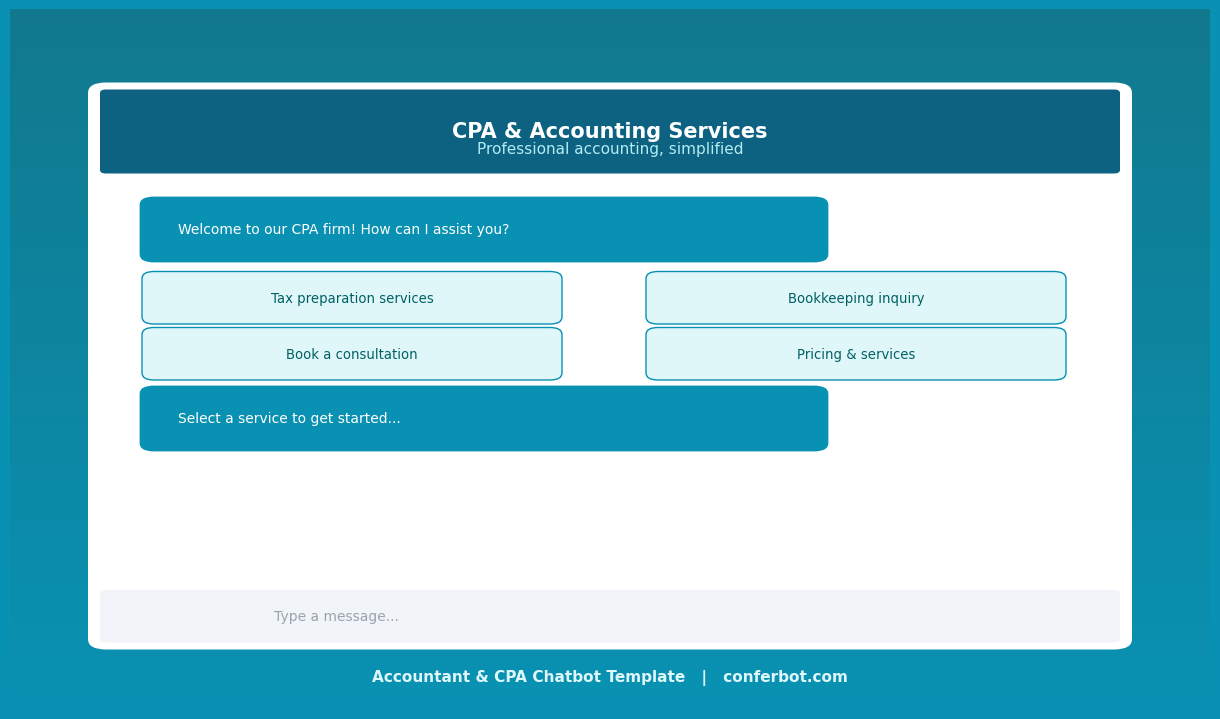 CPA & Accounting Services
Professional accounting, simplified

Welcome to our CPA firm! How can I assist you?

Tax preparation services

Bookkeeping inquiry

Book a consultation

Pricing & services

Select a service to get started...

Type a message...

Accountant & CPA Chatbot Template | conferbot.com